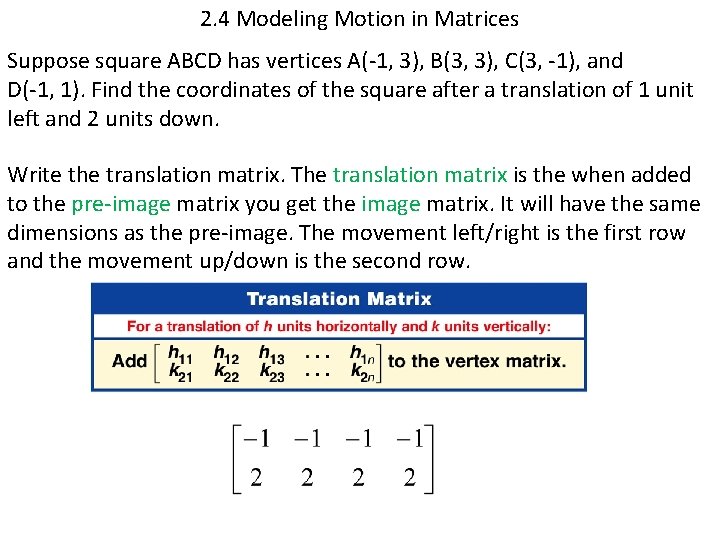 2.4 Modeling Motion in Matrices

Suppose square ABCD has vertices A(-1, 3), B(3, 3), C(3, -1), and D(-1, 1). Find the coordinates of the square after a translation of 1 unit left and 2 units down.

Write the translation matrix. The translation matrix is the when added to the pre-image matrix you get the image matrix. It will have the same dimensions as the pre-image. The movement left/right is the first row and the movement up/down is the second row.

Translation Matrix

For a translation of $h$ units horizontally and $k$ units vertically:

Add $\begin{bmatrix} h_{11} & h_{12} & h_{13} & \cdots & h_{1n} \\ k_{21} & k_{22} & k_{23} & \cdots & k_{2n} \end{bmatrix}$ to the vertex matrix.

$\begin{bmatrix} -1 & -1 & -1 & -1 \\ 2 & 2 & 2 & 2 \end{bmatrix}$